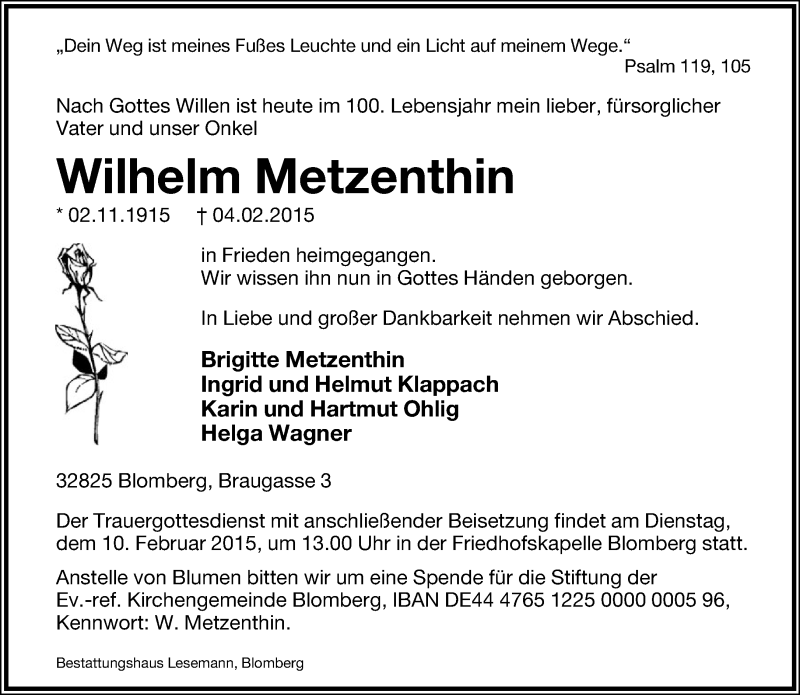 „Dein Weg ist meines Fußes Leuchte und ein Licht auf meinem Wege.“
Psalm 119, 105

Nach Gottes Willen ist heute im 100. Lebensjahr mein lieber, fürsorglicher Vater und unser Onkel

Wilhelm Metzenthin

* 02.11.1915 † 04.02.2015

in Frieden heimgegangen.
Wir wissen ihn nun in Gottes Händen geborgen.

In Liebe und großer Dankbarkeit nehmen wir Abschied.

Brigitte Metzenthin
Ingrid und Helmut Klappach
Karin und Hartmut Ohlig
Helga Wagner

32825 Blomberg, Braugasse 3

Der Trauergottesdienst mit anschließender Beisetzung findet am Dienstag, dem 10. Februar 2015, um 13.00 Uhr in der Friedhofskapelle Blomberg statt.

Anstelle von Blumen bitten wir um eine Spende für die Stiftung der Ev.-ref. Kirchengemeinde Blomberg, IBAN DE44 4765 1225 0000 0005 96, Kennwort: W. Metzenthin.

Bestattungshaus Lesemann, Blomberg